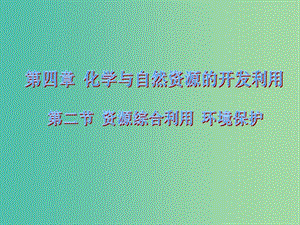 第四章 化学与自然资源的开发利用

第二节 资源综合利用 环境保护